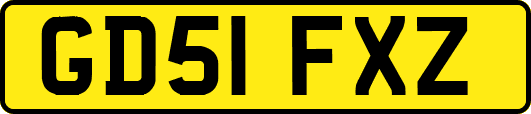 GD51 FXZ